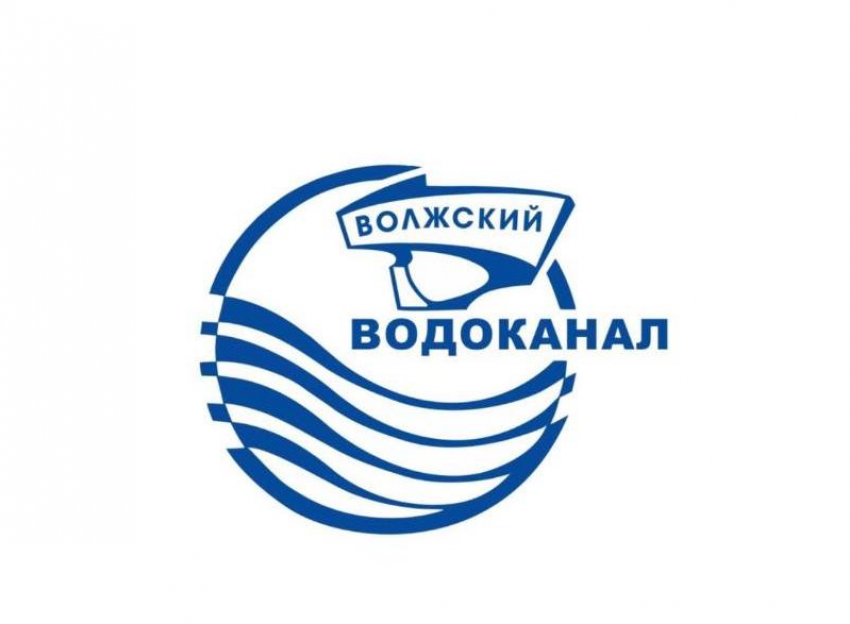 ВОЛЖСКИЙ
ВОДОКАНАЛ